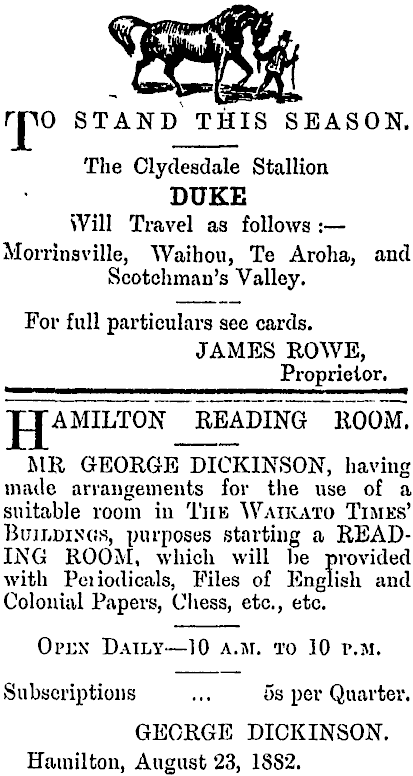 TO STAND THIS SEASON.

The Clydesdale Stallion

DUKE

Will Travel as follows :—

Morrinsville, Waihou, Te Aroha, and Scotchman's Valley.

For full particulars see cards.

JAMES ROWE,
Proprietor.

HAMILTON READING ROOM.

MR GEORGE DICKINSON, having made arrangements for the use of a suitable room in THE WAIKATO TIMES' BUILDINGS, purposes starting a READING ROOM, which will be provided with Periodicals, Files of English and Colonial Papers, Chess, etc., etc.

OPEN DAILY—10 A.M. TO 10 P.M.

Subscriptions ... 5s per Quarter.

GEORGE DICKINSON.

Hamilton, August 23, 1882.